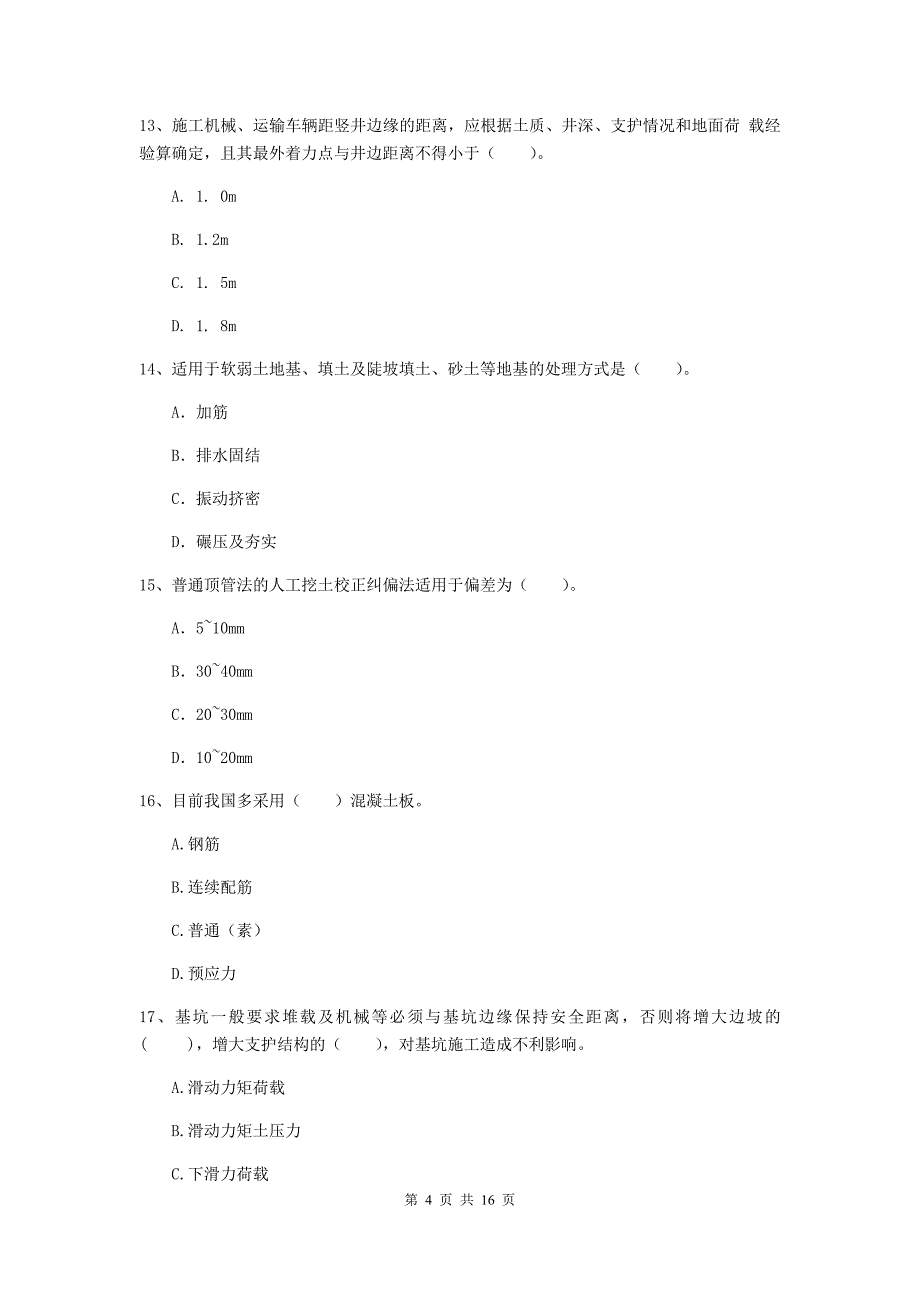 13、施工机械、运输车辆距竖井边缘的距离，应根据土质、井深、支护情况和地面荷 载经验算确定，且其最外着力点与井边距离不得小于（　　）。

A. 1. 0m

B. 1.2m

C. 1. 5m

D. 1. 8m

14、适用于软弱土地基、填土及陡坡填土、砂土等地基的处理方式是（　　）。

A. 加筋

B. 排水固结

C. 振动挤密

D. 碾压及夯实

15、普通顶管法的人工挖土校正纠偏法适用于偏差为（　　）。

A. 5~10mm

B. 30~40mm

C. 20~30mm

D. 10~20mm

16、目前我国多采用（　　）混凝土板。

A.钢筋

B.连续配筋

C.普通（素）

D.预应力

17、基坑一般要求堆载及机械等必须与基坑边缘保持安全距离，否则将增大边坡的（　　），增大支护结构的（　　），对基坑施工造成不利影响。

A.滑动力矩荷载

B.滑动力矩土压力

C.下滑力荷载

第 4 页 共 16 页